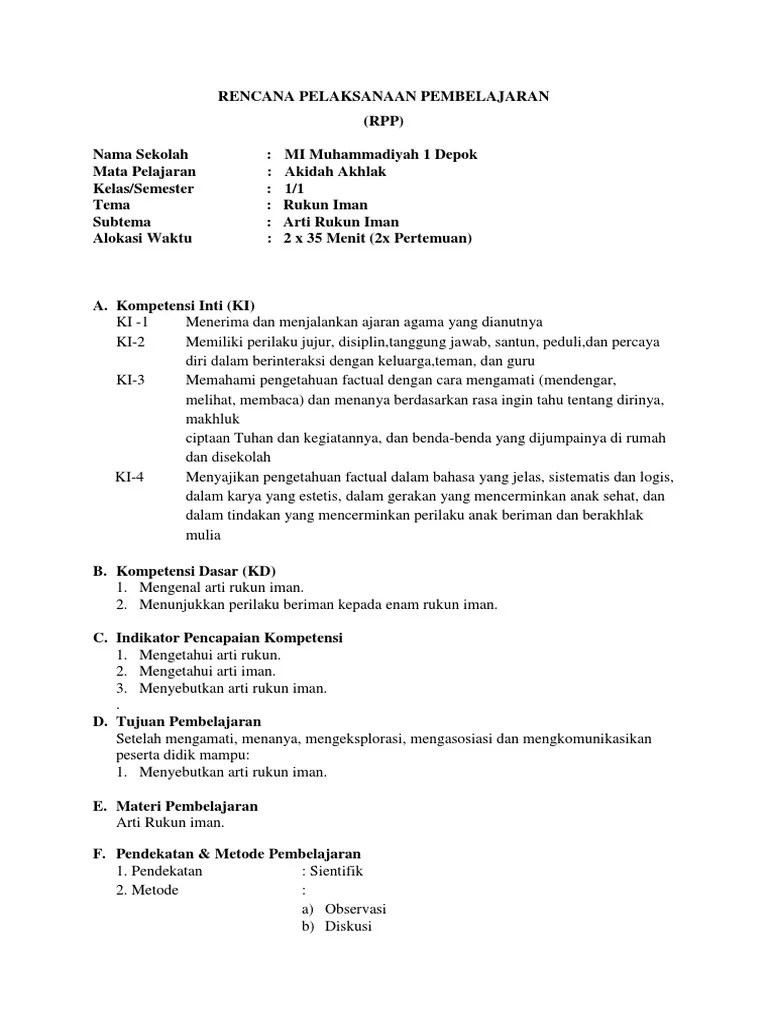 RENCANA PELAKSANAAN PEMBELAJARAN
(RPP)

Nama Sekolah : MI Muhammadiyah 1 Depok
Mata Pelajaran : Akidah Akhlak
Kelas/Semester : 1/1
Tema : Rukun Iman
Subtema : Arti Rukun Iman
Alokasi Waktu : 2 x 35 Menit (2x Pertemuan)

A. Kompetensi Inti (KI)
KI -1 Menerima dan menjalankan ajaran agama yang dianutnya
KI-2 Memiliki perilaku jujur, disiplin,tanggung jawab, santun, peduli,dan percaya diri dalam berinteraksi dengan keluarga,teman, dan guru
KI-3 Memahami pengetahuan factual dengan cara mengamati (mendengar, melihat, membaca) dan menanya berdasarkan rasa ingin tahu tentang dirinya, makhluk
ciptaan Tuhan dan kegiatannya, dan benda-benda yang dijumpainya di rumah dan disekolah
KI-4 Menyajikan pengetahuan factual dalam bahasa yang jelas, sistematis dan logis, dalam karya yang estetis, dalam gerakan yang mencerminkan anak sehat, dan dalam tindakan yang mencerminkan perilaku anak beriman dan berakhlak mulia

B. Kompetensi Dasar (KD)
1. Mengenal arti rukun iman.
2. Menunjukkan perilaku beriman kepada enam rukun iman.

C. Indikator Pencapaian Kompetensi
1. Mengetahui arti rukun.
2. Mengetahui arti iman.
3. Menyebutkan arti rukun iman.
.
D. Tujuan Pembelajaran
Setelah mengamati, menanya, mengeksplorasi, mengasosiasi dan mengkomunikasikan peserta didik mampu:
1. Menyebutkan arti rukun iman.

E. Materi Pembelajaran
Arti Rukun iman.

F. Pendekatan & Metode Pembelajaran
1. Pendekatan : Sientifik
2. Metode :
a) Observasi
b) Diskusi